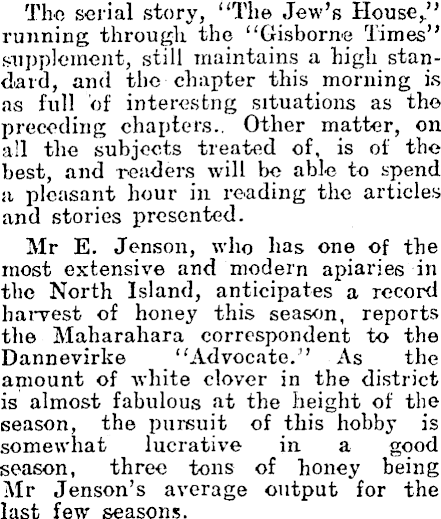 The serial story, "The Jew's House," running through the "Gisborne Times" supplement, still maintains a high standard, and the chapter this morning is as full of interestng situations as the preceding chapters.. Other matter, on all the subjects treated of, is of the best, and readers will be able to spend a pleasant hour in reading the articles and stories presented.

Mr E. Jenson, who has one of the most extensive and modern apiaries in the North Island, anticipates a record harvest of honey this season, reports the Maharahara correspondent to the Dannevirke "Advocate." As the amount of white clover in the district is almost fabulous at the height of the season, the pursuit of this hobby is somewhat lucrative in a good season, three tons of honey being Mr Jenson's average output for the last few seasons.